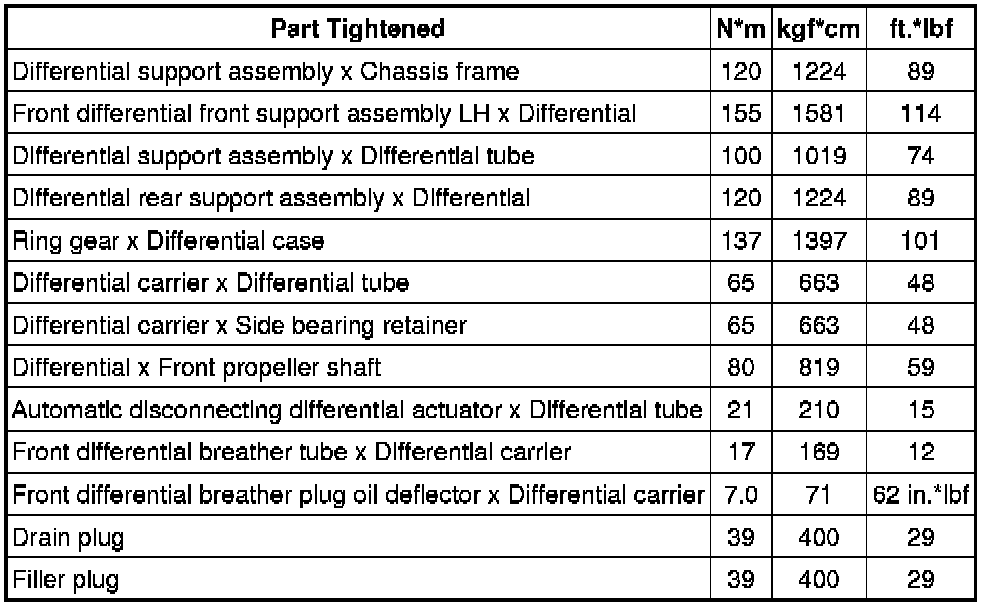 | Part Tightened | N*m | kgf*cm | ft.*lbf |
|---|---|---|---|
| Differential support assembly x Chassis frame | 120 | 1224 | 89 |
| Front differential front support assembly LH x Differential | 155 | 1581 | 114 |
| Differential support assembly x Differential tube | 100 | 1019 | 74 |
| Differential rear support assembly x Differential | 120 | 1224 | 89 |
| Ring gear x Differential case | 137 | 1397 | 101 |
| Differential carrier x Differential tube | 65 | 663 | 48 |
| Differential carrier x Side bearing retainer | 65 | 663 | 48 |
| Differential x Front propeller shaft | 80 | 819 | 59 |
| Automatic disconnecting differential actuator x Differential tube | 21 | 210 | 15 |
| Front differential breather tube x Differential carrier | 17 | 169 | 12 |
| Front differential breather plug oil deflector x Differential carrier | 7.0 | 71 | 62 in.*lbf |
| Drain plug | 39 | 400 | 29 |
| Filler plug | 39 | 400 | 29 |